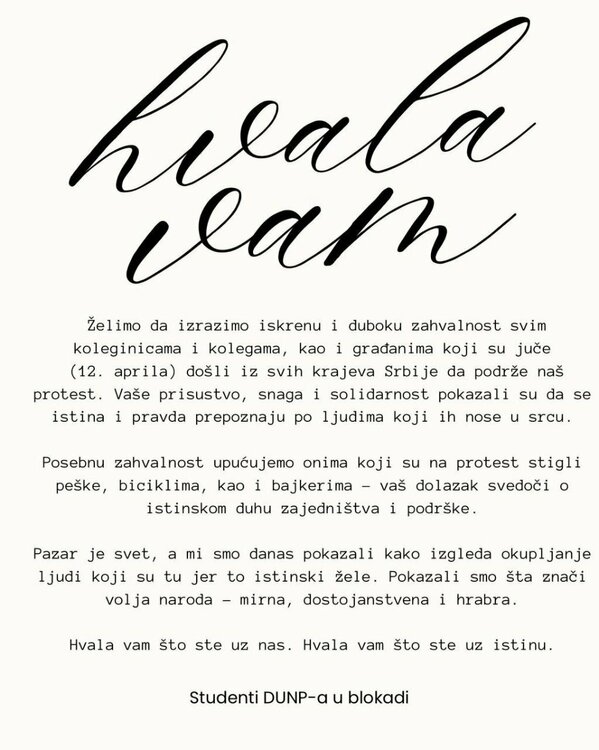 hvala vam

Želimo da izrazimo iskrenu i duboku zahvalnost svim koleginicama i kolegama, kao i građanima koji su juče (12. aprila) došli iz svih krajeva Srbije da podrže naš protest. Vaše prisustvo, snaga i solidarnost pokazali su da se istina i pravda prepoznaju po ljudima koji ih nose u srcu.

Posebnu zahvalnost upućujemo onima koji su na protest stigli peške, biciklima, kao i bajkerima – vaš dolazak svedoči o istinskom duhu zajedništva i podrške.

Pazar je svet, a mi smo danas pokazali kako izgleda okupljanje ljudi koji su tu jer to istinski žele. Pokazali smo šta znači volja naroda – mirna, dostojanstvena i hrabra.

Hvala vam što ste uz nas. Hvala vam što ste uz istinu.

Studenti DUNP-a u blokadi